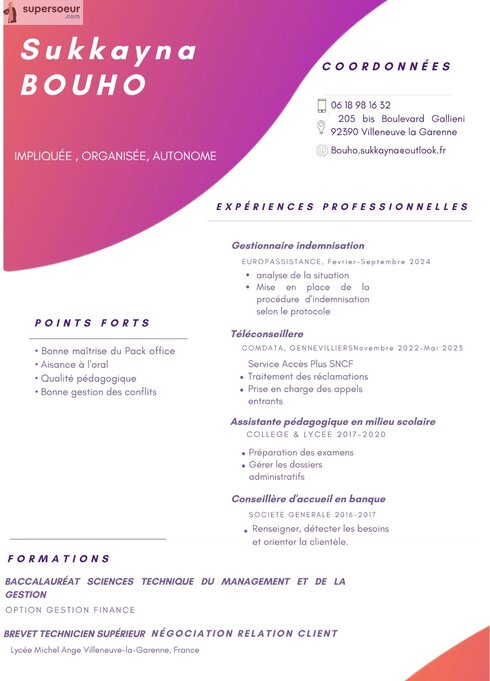 supersoeur
.com

Sukkayna
BOUHO

IMPLIQUÉE , ORGANISÉE, AUTONOME

COORDONNÉES

06 18 98 16 32
205 bis Boulevard Gallieni
92390 Villeneuve la Garenne
Bouho.sukkayna@outlook.fr

EXPÉRIENCES PROFESSIONNELLES

Gestionnaire indemnisation
EUROPASSISTANCE, Fevrier-Septembre 2024
• analyse de la situation
• Mise en place de la procédure d'indemnisation selon le protocole

Téléconseillere
COMDATA, GENNEVILLIERSNovembre 2022-Mai 2023
Service Accès Plus SNCF
• Traitement des réclamations
• Prise en charge des appels entrants

Assistante pédagogique en milieu scolaire
COLLEGE & LYCEE 2017-2020
• Préparation des examens
• Gérer les dossiers administratifs

Conseillère d'accueil en banque
SOCIETE GENERALE 2016-2017
• Renseigner, détecter les besoins et orienter la clientèle.

POINTS FORTS

• Bonne maîtrise du Pack office
• Aisance à l'oral
• Qualité pédagogique
• Bonne gestion des conflits

FORMATIONS

BACCALAURÉAT SCIENCES TECHNIQUE DU MANAGEMENT ET DE LA GESTION
OPTION GESTION FINANCE

BREVET TECHNICIEN SUPÉRIEUR NÉGOCIATION RELATION CLIENT
Lycée Michel Ange Villeneuve-la-Garenne, France